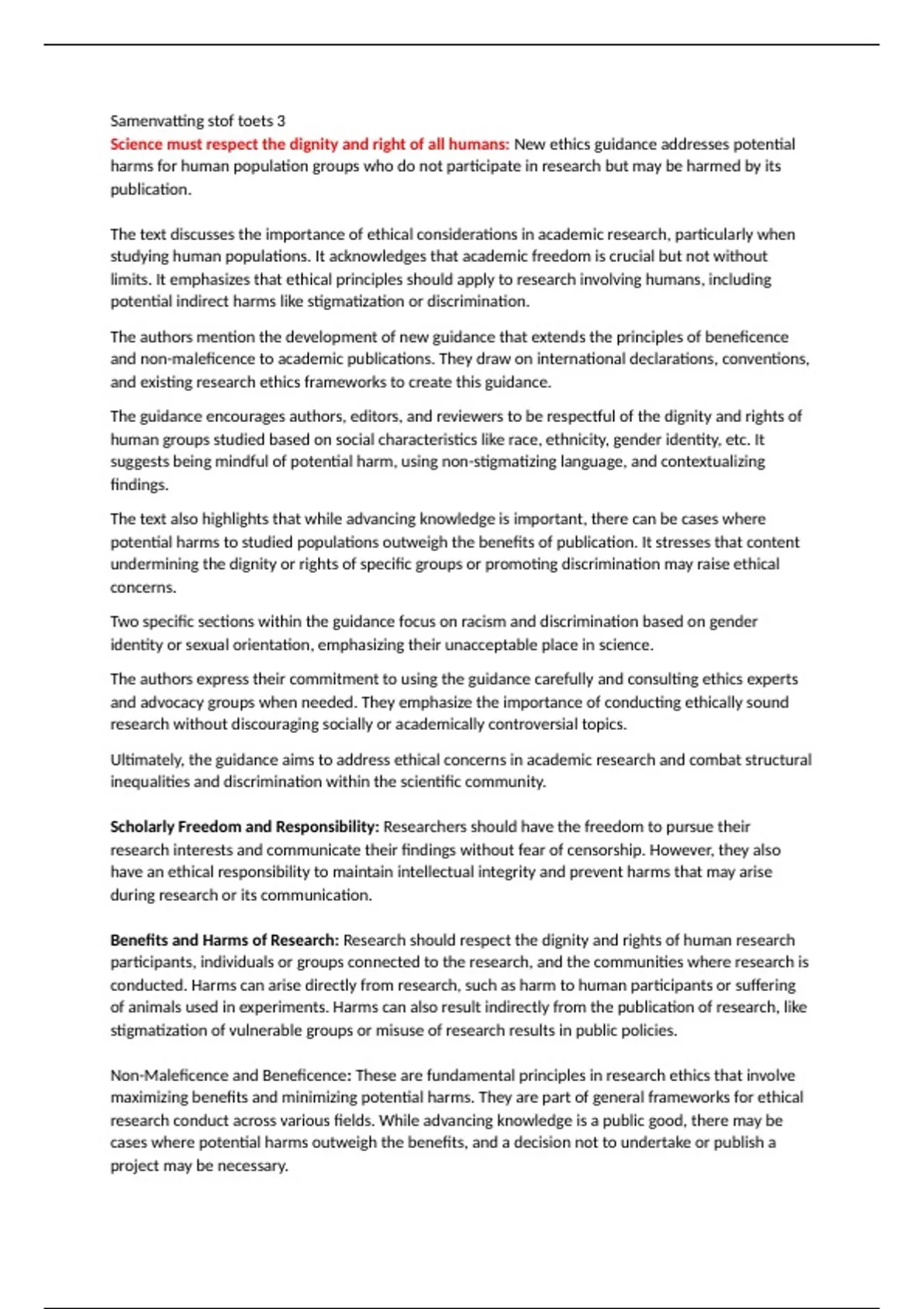 Samenvatting stof toets 3
Science must respect the dignity and right of all humans: New ethics guidance addresses potential harms for human population groups who do not participate in research but may be harmed by its publication.

The text discusses the importance of ethical considerations in academic research, particularly when studying human populations. It acknowledges that academic freedom is crucial but not without limits. It emphasizes that ethical principles should apply to research involving humans, including potential indirect harms like stigmatization or discrimination.

The authors mention the development of new guidance that extends the principles of beneficence and non-maleficence to academic publications. They draw on international declarations, conventions, and existing research ethics frameworks to create this guidance.

The guidance encourages authors, editors, and reviewers to be respectful of the dignity and rights of human groups studied based on social characteristics like race, ethnicity, gender identity, etc. It suggests being mindful of potential harm, using non-stigmatizing language, and contextualizing findings.

The text also highlights that while advancing knowledge is important, there can be cases where potential harms to studied populations outweigh the benefits of publication. It stresses that content undermining the dignity or rights of specific groups or promoting discrimination may raise ethical concerns.

Two specific sections within the guidance focus on racism and discrimination based on gender identity or sexual orientation, emphasizing their unacceptable place in science.

The authors express their commitment to using the guidance carefully and consulting ethics experts and advocacy groups when needed. They emphasize the importance of conducting ethically sound research without discouraging socially or academically controversial topics.

Ultimately, the guidance aims to address ethical concerns in academic research and combat structural inequalities and discrimination within the scientific community.

Scholarly Freedom and Responsibility: Researchers should have the freedom to pursue their research interests and communicate their findings without fear of censorship. However, they also have an ethical responsibility to maintain intellectual integrity and prevent harms that may arise during research or its communication.

Benefits and Harms of Research: Research should respect the dignity and rights of human research participants, individuals or groups connected to the research, and the communities where research is conducted. Harms can arise directly from research, such as harm to human participants or suffering of animals used in experiments. Harms can also result indirectly from the publication of research, like stigmatization of vulnerable groups or misuse of research results in public policies.

Non-Maleficence and Beneficence: These are fundamental principles in research ethics that involve maximizing benefits and minimizing potential harms. They are part of general frameworks for ethical research conduct across various fields. While advancing knowledge is a public good, there may be cases where potential harms outweigh the benefits, and a decision not to undertake or publish a project may be necessary.